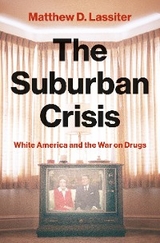 Matthew D. Lassiter

The Suburban Crisis

White America and the War on Drugs